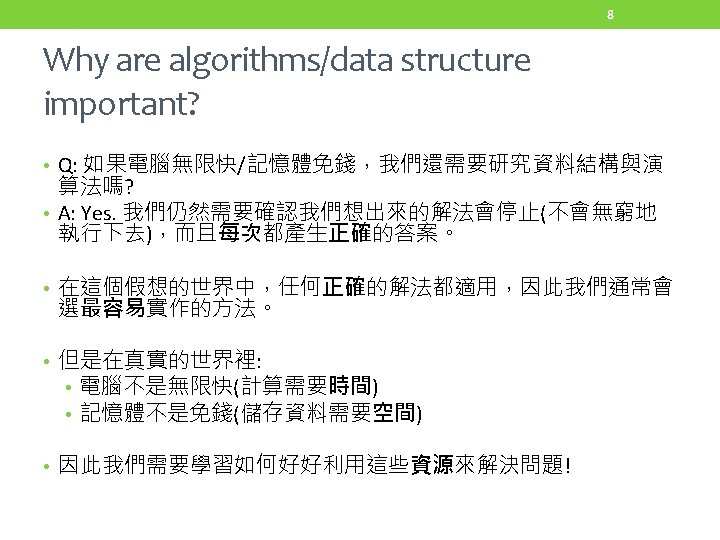 8

Why are algorithms/data structure important?

• Q: 如果電腦無限快/記憶體免錢，我們還需要研究資料結構與演算法嗎?
• A: Yes. 我們仍然需要確認我們想出來的解法會停止(不會無窮地執行下去)，而且每次都產生正確的答案。

• 在這個假想的世界中，任何正確的解法都適用，因此我們通常會選最容易實作的方法。

• 但是在真實的世界裡:
  • 電腦不是無限快(計算需要時間)
  • 記憶體不是免錢(儲存資料需要空間)

• 因此我們需要學習如何好好利用這些資源來解決問題!